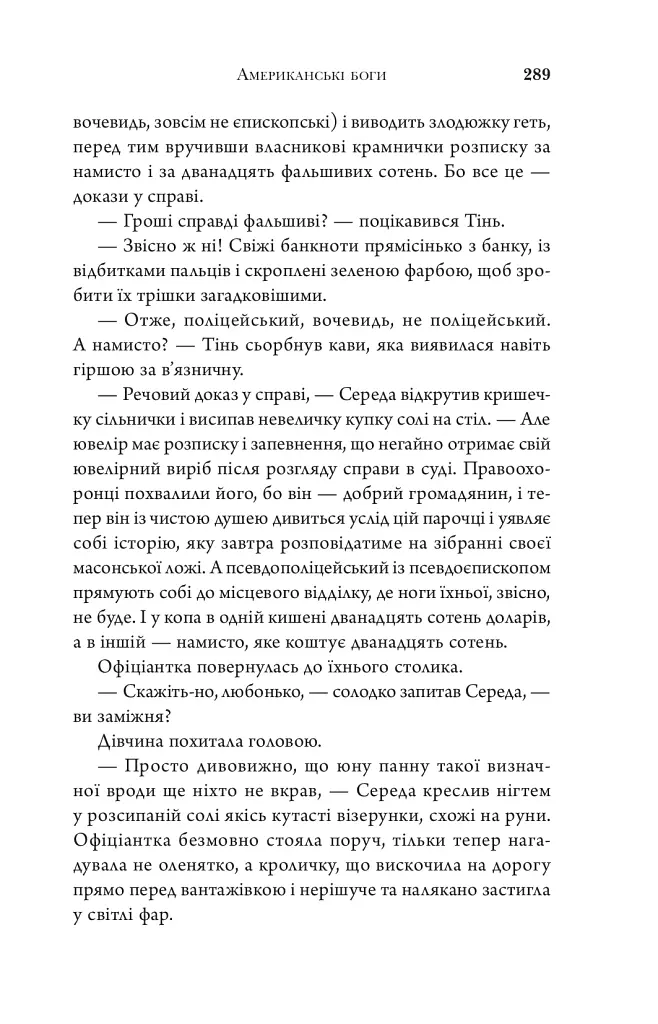 Американські боги 289

вочевидь, зовсім не єпископські) і виводить злодюжку геть, перед тим вручивши власникові крамнички розписку за намисто і за дванадцять фальшивих сотень. Бо все це — докази у справі.

— Гроші справді фальшиві? — поцікавився Тінь.

— Звісно ж ні! Свіжі банкноти прямісінько з банку, із відбитками пальців і скроплені зеленою фарбою, щоб зробити їх трішки загадковішими.

— Отже, поліцейський, вочевидь, не поліцейський. А намисто? — Тінь сьорбнув кави, яка виявилася навіть гіршою за в'язничну.

— Речовий доказ у справі, — Середа відкрутив кришечку сільнички і висипав невеличку купку солі на стіл. — Але ювелір має розписку і запевнення, що негайно отримає свій ювелірний виріб після розгляду справи в суді. Правоохоронці похвалили його, бо він — добрий громадянин, і тепер він із чистою душею дивиться услід цій парочці і уявляє собі історію, яку завтра розповідатиме на зібранні своєї масонської ложі. А псевдополіцейський із псевдоєпископом прямують собі до місцевого відділку, де ноги їхньої, звісно, не буде. І у копа в одній кишені дванадцять сотень доларів, а в іншій — намисто, яке коштує дванадцять сотень.

Офіціантка повернулась до їхнього столика.

— Скажіть-но, любонько, — солодко запитав Середа, — ви заміжня?

Дівчина похитала головою.

— Просто дивовижно, що юну панну такої визначної вроди ще ніхто не вкрав, — Середа креслив нігтем у розсипаній солі якісь кутасті візерунки, схожі на руни. Офіціантка безмовно стояла поруч, тільки тепер нагадувала не оленятко, а кроличку, що вискочила на дорогу прямо перед вантажівкою і нерішуче та налякано застигла у світлі фар.